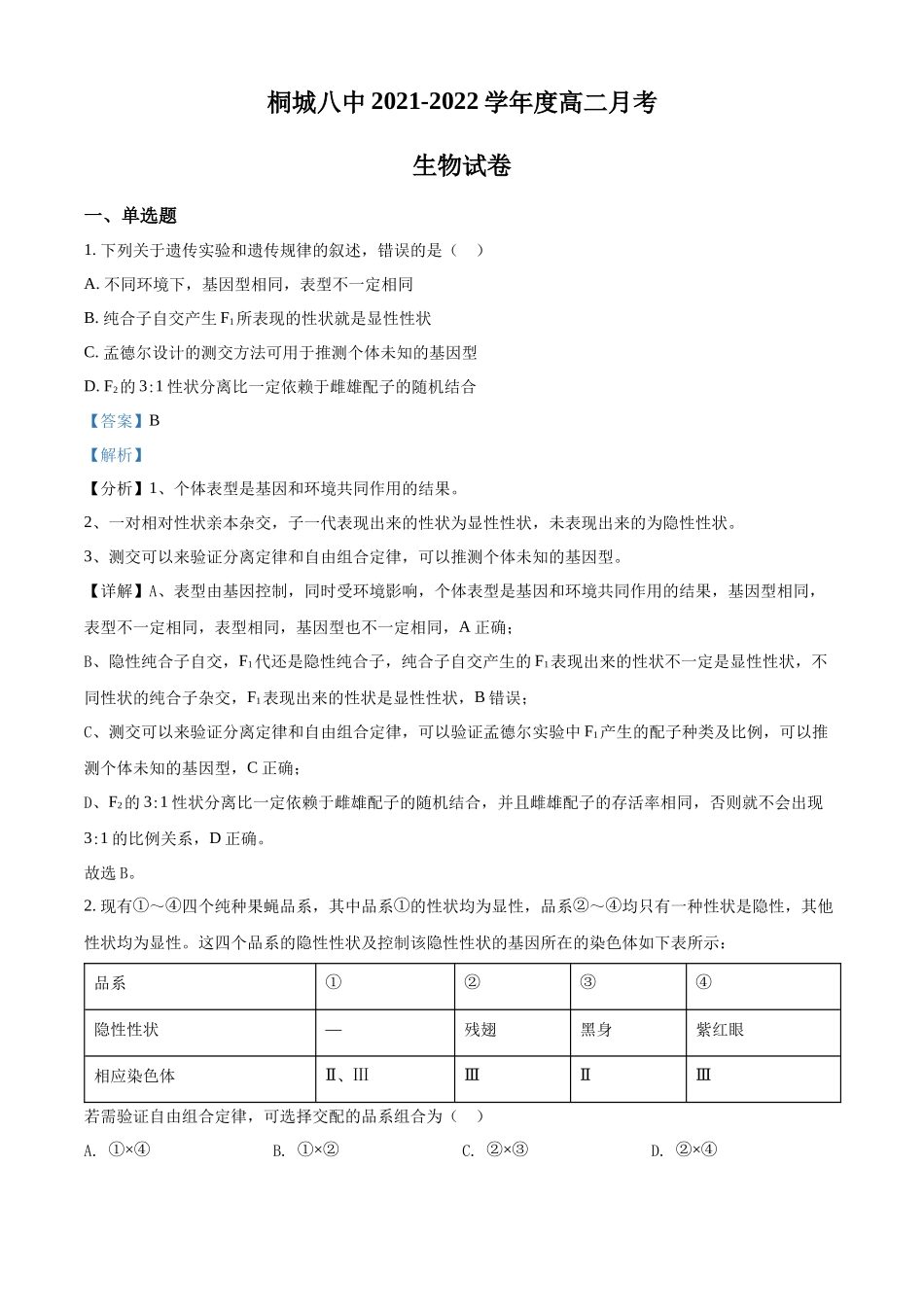 桐城八中 2021-2022 学年度高二月考

生物试卷

一、单选题

1. 下列关于遗传实验和遗传规律的叙述，错误的是（    ）

A. 不同环境下，基因型相同，表型不一定相同

B. 纯合子自交产生 $F_1$ 所表现的性状就是显性性状

C. 孟德尔设计的测交方法可用于推测个体未知的基因型

D. $F_2$ 的 3∶1 性状分离比一定依赖于雌雄配子的随机结合

【答案】B

【解析】

【分析】1、个体表型是基因和环境共同作用的结果。

2、一对相对性状亲本杂交，子一代表现出来的性状为显性性状，未表现出来的为隐性性状。

3、测交可以来验证分离定律和自由组合定律，可以推测个体未知的基因型。

【详解】A、表型由基因控制，同时受环境影响，个体表型是基因和环境共同作用的结果，基因型相同，表型不一定相同，表型相同，基因型也不一定相同，A 正确；

B、隐性纯合子自交，$F_1$ 代还是隐性纯合子，纯合子自交产生的 $F_1$ 表现出来的性状不一定是显性性状，不同性状的纯合子杂交，$F_1$ 表现出来的性状是显性性状，B 错误；

C、测交可以来验证分离定律和自由组合定律，可以验证孟德尔实验中 $F_1$ 产生的配子种类及比例，可以推测个体未知的基因型，C 正确；

D、$F_2$ 的 3∶1 性状分离比一定依赖于雌雄配子的随机结合，并且雌雄配子的存活率相同，否则就不会出现 3∶1 的比例关系，D 正确。

故选 B。

2. 现有①～④四个纯种果蝇品系，其中品系①的性状均为显性，品系②～④均只有一种性状是隐性，其他性状均为显性。这四个品系的隐性性状及控制该隐性性状的基因所在的染色体如下表所示：

| 品系 | ① | ② | ③ | ④ |
|---|---|---|---|---|
| 隐性性状 | — | 残翅 | 黑身 | 紫红眼 |
| 相应染色体 | Ⅱ、Ⅲ | Ⅲ | Ⅱ | Ⅲ |

若需验证自由组合定律，可选择交配的品系组合为（    ）

A. ①×④    B. ①×②    C. ②×③    D. ②×④